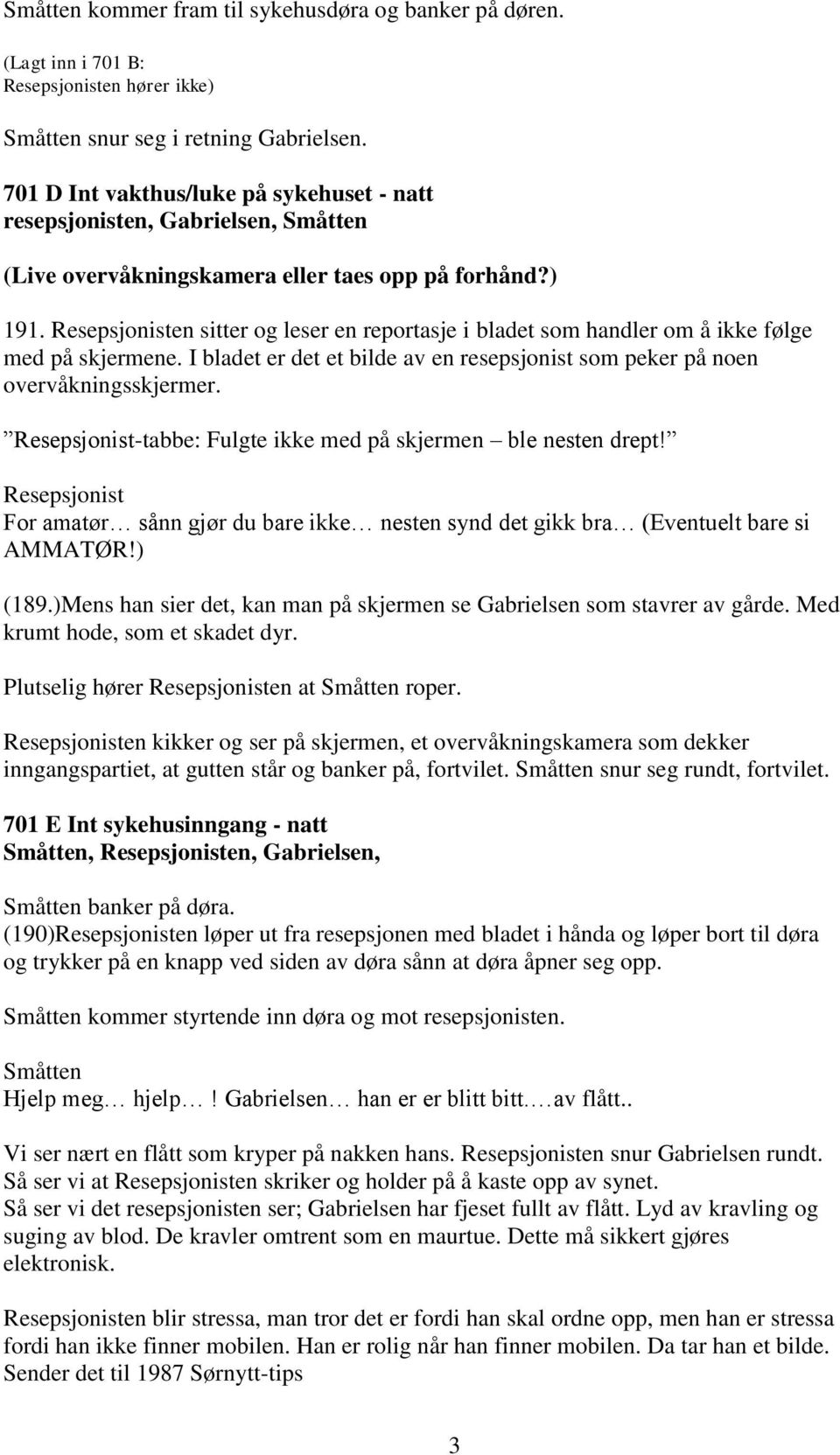 Småtten kommer fram til sykehusdøra og banker på døren.

(Lagt inn i 701 B:
Resepsjonisten hører ikke)

Småtten snur seg i retning Gabrielsen.

701 D Int vakthus/luke på sykehuset - natt
resepsjonisten, Gabrielsen, Småtten

(Live overvåkningskamera eller taes opp på forhånd?)

191. Resepsjonisten sitter og leser en reportasje i bladet som handler om å ikke følge med på skjermene. I bladet er det et bilde av en resepsjonist som peker på noen overvåkningsskjermer.

”Resepsjonist-tabbe: Fulgte ikke med på skjermen – ble nesten drept!”

Resepsjonist
For amatør… sånn gjør du bare ikke… nesten synd det gikk bra… (Eventuelt bare si AMMATØR!)

(189.)Mens han sier det, kan man på skjermen se Gabrielsen som stavrer av gårde. Med krumt hode, som et skadet dyr.

Plutselig hører Resepsjonisten at Småtten roper.

Resepsjonisten kikker og ser på skjermen, et overvåkningskamera som dekker inngangspartiet, at gutten står og banker på, fortvilet. Småtten snur seg rundt, fortvilet.

701 E Int sykehusinngang - natt
Småtten, Resepsjonisten, Gabrielsen,

Småtten banker på døra.
(190)Resepsjonisten løper ut fra resepsjonen med bladet i hånda og løper bort til døra og trykker på en knapp ved siden av døra sånn at døra åpner seg opp.

Småtten kommer styrtende inn døra og mot resepsjonisten.

Småtten
Hjelp meg… hjelp…! Gabrielsen… han er er blitt bitt….av flått..

Vi ser nært en flått som kryper på nakken hans. Resepsjonisten snur Gabrielsen rundt. Så ser vi at Resepsjonisten skriker og holder på å kaste opp av synet.
Så ser vi det resepsjonisten ser; Gabrielsen har fjeset fullt av flått. Lyd av kravling og suging av blod. De kravler omtrent som en maurtue. Dette må sikkert gjøres elektronisk.

Resepsjonisten blir stressa, man tror det er fordi han skal ordne opp, men han er stressa fordi han ikke finner mobilen. Han er rolig når han finner mobilen. Da tar han et bilde. Sender det til 1987 Sørnytt-tips

3